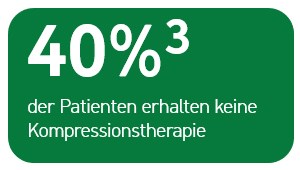 40%$^3$

der Patienten erhalten keine Kompressionstherapie